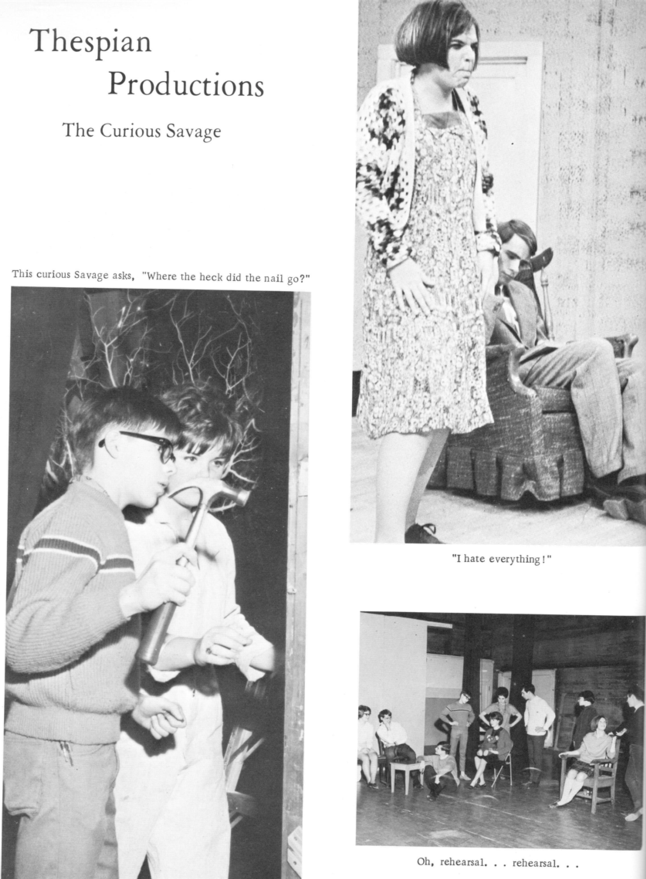 Thespian
Productions

The Curious Savage

This curious Savage asks, "Where the heck did the nail go?"

"I hate everything!"

Oh, rehearsal. . . rehearsal. . .